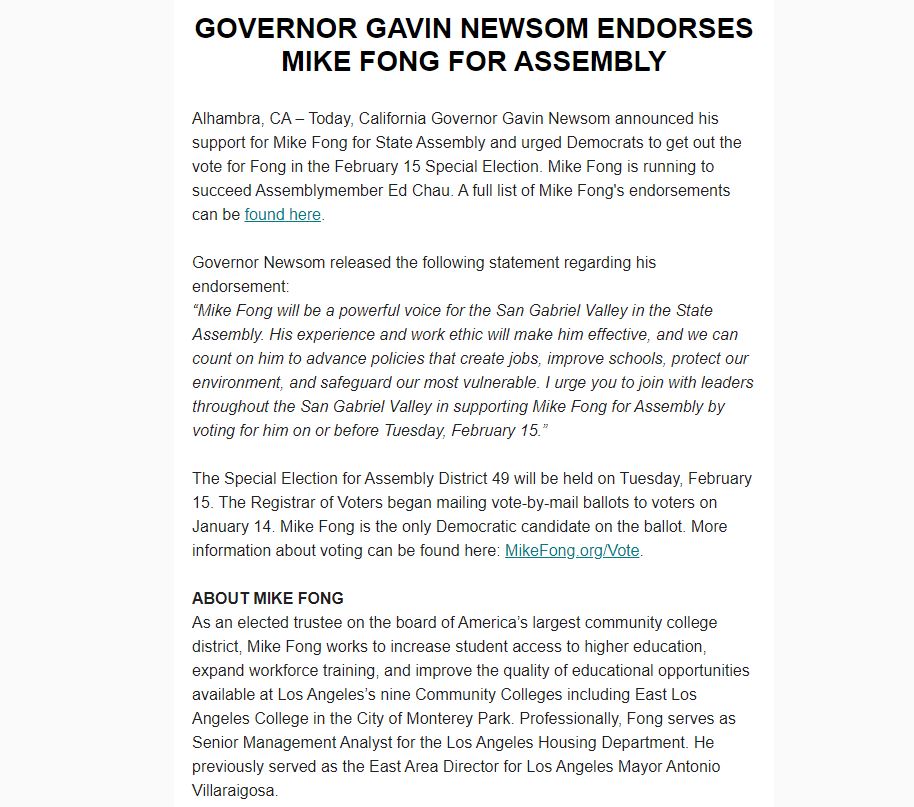 GOVERNOR GAVIN NEWSOM ENDORSES MIKE FONG FOR ASSEMBLY

Alhambra, CA – Today, California Governor Gavin Newsom announced his support for Mike Fong for State Assembly and urged Democrats to get out the vote for Fong in the February 15 Special Election. Mike Fong is running to succeed Assemblymember Ed Chau. A full list of Mike Fong's endorsements can be found here.

Governor Newsom released the following statement regarding his endorsement:
"Mike Fong will be a powerful voice for the San Gabriel Valley in the State Assembly. His experience and work ethic will make him effective, and we can count on him to advance policies that create jobs, improve schools, protect our environment, and safeguard our most vulnerable. I urge you to join with leaders throughout the San Gabriel Valley in supporting Mike Fong for Assembly by voting for him on or before Tuesday, February 15."

The Special Election for Assembly District 49 will be held on Tuesday, February 15. The Registrar of Voters began mailing vote-by-mail ballots to voters on January 14. Mike Fong is the only Democratic candidate on the ballot. More information about voting can be found here: MikeFong.org/Vote.

ABOUT MIKE FONG
As an elected trustee on the board of America's largest community college district, Mike Fong works to increase student access to higher education, expand workforce training, and improve the quality of educational opportunities available at Los Angeles's nine Community Colleges including East Los Angeles College in the City of Monterey Park. Professionally, Fong serves as Senior Management Analyst for the Los Angeles Housing Department. He previously served as the East Area Director for Los Angeles Mayor Antonio Villaraigosa.